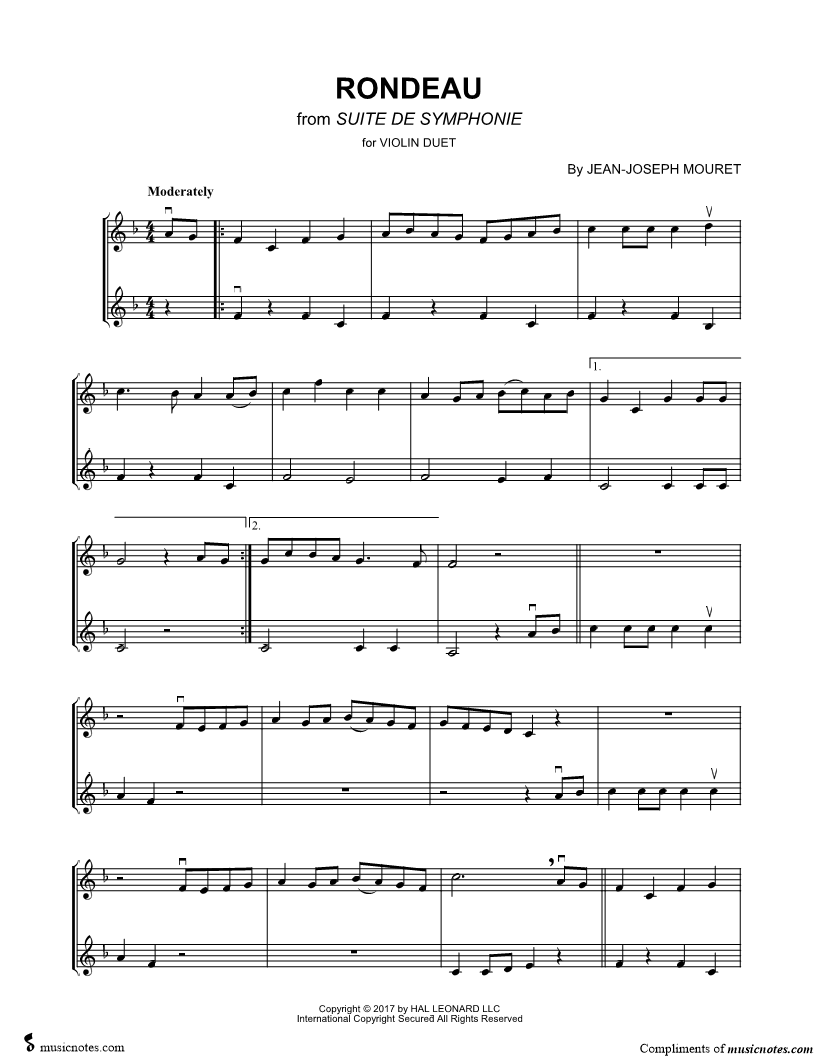 RONDEAU
from SUITE DE SYMPHONIE
for VIOLIN DUET

By JEAN-JOSEPH MOURET

Moderately

1.

2.

Copyright © 2017 by HAL LEONARD LLC
International Copyright Secured All Rights Reserved

musicnotes.com

Compliments of musicnotes.com